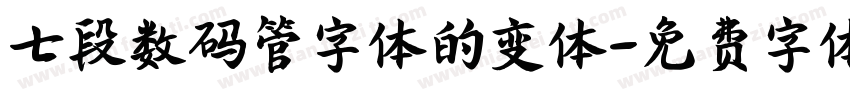 七段数码管字体的变体-免费字体